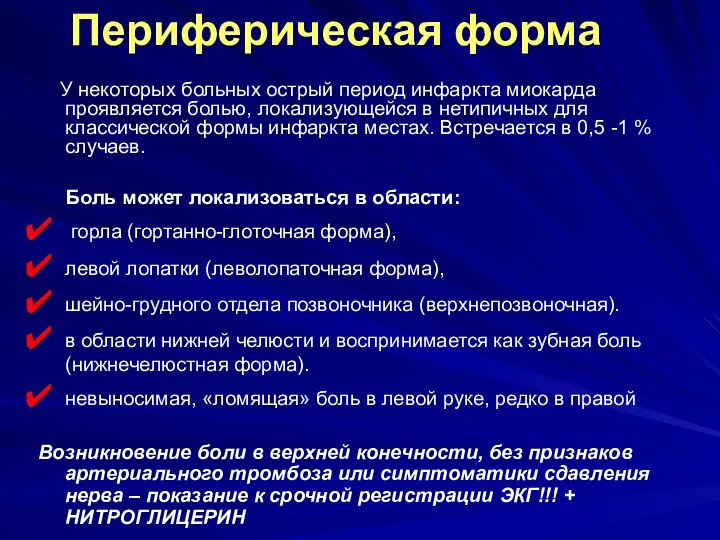 Периферическая форма

У некоторых больных острый период инфаркта миокарда проявляется болью, локализующейся в нетипичных для классической формы инфаркта местах. Встречается в 0,5 -1 % случаев.

Боль может локализоваться в области:

✔ горла (гортанно-глоточная форма),

✔ левой лопатки (леволопаточная форма),

✔ шейно-грудного отдела позвоночника (верхнепозвоночная).

✔ в области нижней челюсти и воспринимается как зубная боль (нижнечелюстная форма).

✔ невыносимая, «ломящая» боль в левой руке, редко в правой

Возникновение боли в верхней конечности, без признаков артериального тромбоза или симптоматики сдавления нерва – показание к срочной регистрации ЭКГ!!! + НИТРОГЛИЦЕРИН